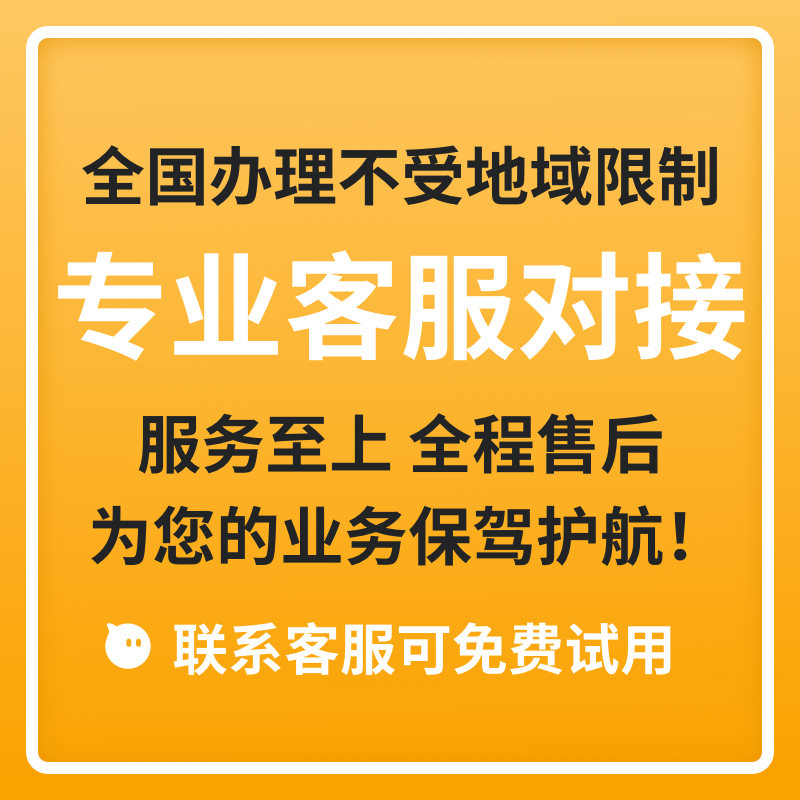 全国办理不受地域限制

专业客服对接

服务至上 全程售后
为您的业务保驾护航！

联系客服可免费试用